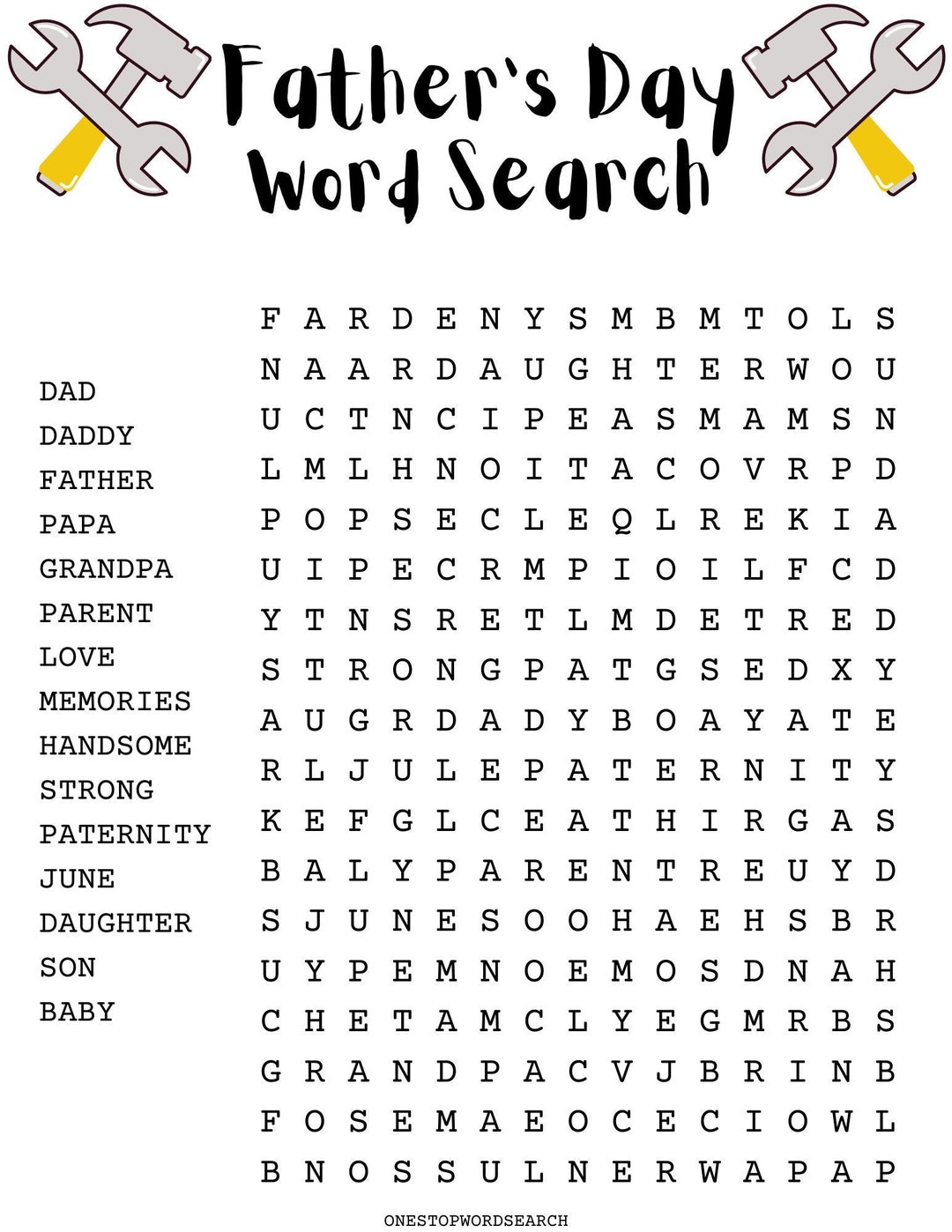 Father's Day Word Search

DAD
DADDY
FATHER
PAPA
GRANDPA
PARENT
LOVE
MEMORIES
HANDSOME
STRONG
PATERNITY
JUNE
DAUGHTER
SON
BABY

F A R D E N Y S M B M T O L S
N A A R D A U G H T E R W O U
U C T N C I P E A S M A M S N
L M L H N O I T A C O V R P D
P O P S E C L E Q L R E K I A
U I P E C R M P I O I L F C D
Y T N S R E T L M D E T R E D
S T R O N G P A T G S E D X Y
A U G R D A D Y B O A Y A T E
R L J U L E P A T E R N I T Y
K E F G L C E A T H I R G A S
B A L Y P A R E N T R E U Y D
S J U N E S O O H A E H S B R
U Y P E M N O E M O S D N A H
C H E T A M C L Y E G M R B S
G R A N D P A C V J B R I N B
F O S E M A E O C E C I O W L
B N O S S U L N E R W A P A P

ONESTOPWORDSEARCH